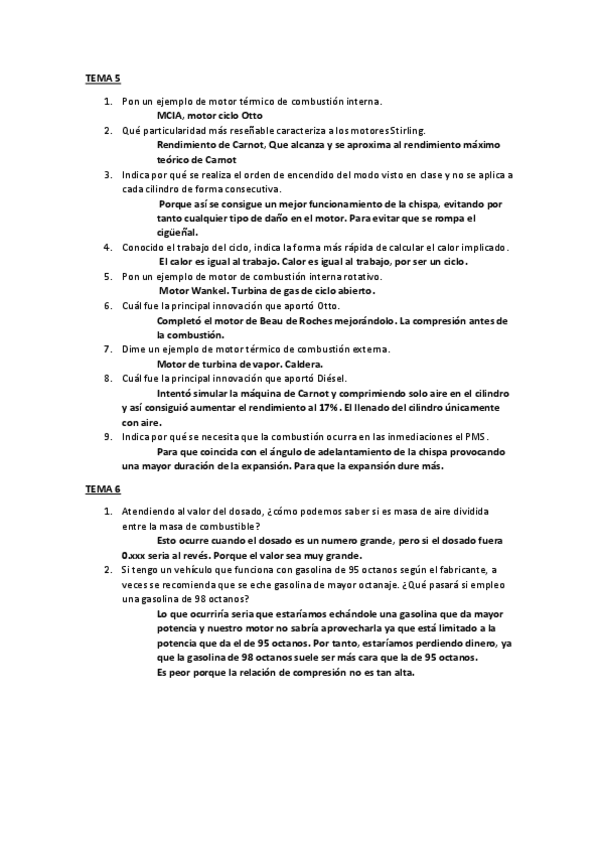 TEMA 5

1. Pon un ejemplo de motor térmico de combustión interna.
MCIA, motor ciclo Otto
2. Qué particularidad más reseñable caracteriza a los motores Stirling.
Rendimiento de Carnot, Que alcanza y se aproxima al rendimiento máximo teórico de Carnot
3. Indica por qué se realiza el orden de encendido del modo visto en clase y no se aplica a cada cilindro de forma consecutiva.
Porque así se consigue un mejor funcionamiento de la chispa, evitando por tanto cualquier tipo de daño en el motor. Para evitar que se rompa el cigüeñal.
4. Conocido el trabajo del ciclo, indica la forma más rápida de calcular el calor implicado.
El calor es igual al trabajo. Calor es igual al trabajo, por ser un ciclo.
5. Pon un ejemplo de motor de combustión interna rotativo.
Motor Wankel. Turbina de gas de ciclo abierto.
6. Cuál fue la principal innovación que aportó Otto.
Completó el motor de Beau de Roches mejorándolo. La compresión antes de la combustión.
7. Dime un ejemplo de motor térmico de combustión externa.
Motor de turbina de vapor. Caldera.
8. Cuál fue la principal innovación que aportó Diésel.
Intentó simular la máquina de Carnot y comprimiendo solo aire en el cilindro y así consiguió aumentar el rendimiento al 17%. El llenado del cilindro únicamente con aire.
9. Indica por qué se necesita que la combustión ocurra en las inmediaciones el PMS.
Para que coincida con el ángulo de adelantamiento de la chispa provocando una mayor duración de la expansión. Para que la expansión dure más.

TEMA 6

1. Atendiendo al valor del dosado, ¿cómo podemos saber si es masa de aire dividida entre la masa de combustible?
Esto ocurre cuando el dosado es un numero grande, pero si el dosado fuera 0.xxx seria al revés. Porque el valor sea muy grande.
2. Si tengo un vehículo que funciona con gasolina de 95 octanos según el fabricante, a veces se recomienda que se eche gasolina de mayor octanaje. ¿Qué pasará si empleo una gasolina de 98 octanos?
Lo que ocurriría seria que estaríamos echándole una gasolina que da mayor potencia y nuestro motor no sabría aprovecharla ya que está limitado a la potencia que da el de 95 octanos. Por tanto, estaríamos perdiendo dinero, ya que la gasolina de 98 octanos suele ser más cara que la de 95 octanos.
Es peor porque la relación de compresión no es tan alta.